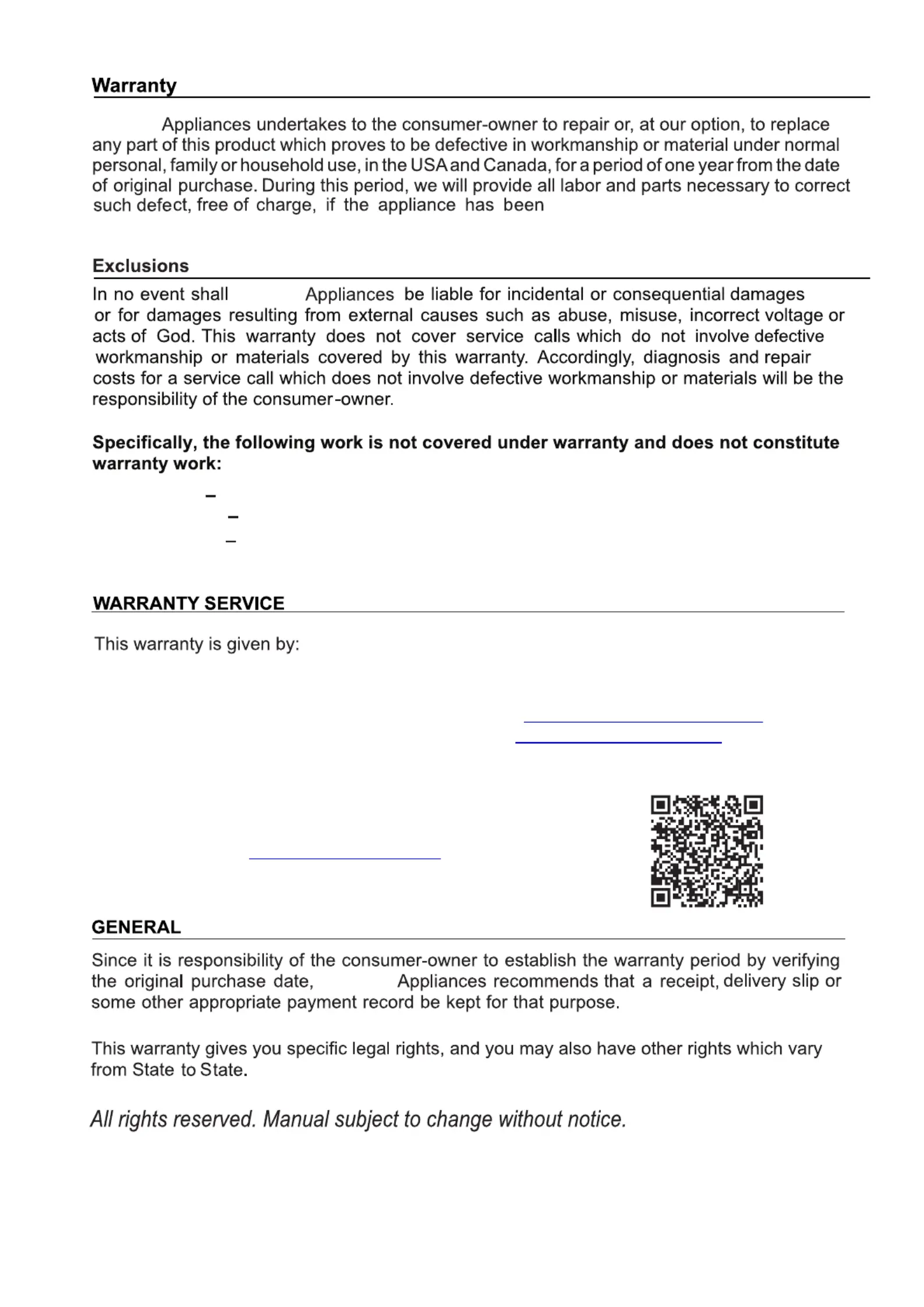 Warranty

Appliances undertakes to the consumer-owner to repair or, at our option, to replace any part of this product which proves to be defective in workmanship or material under normal personal, family or household use, in the USA and Canada, for a period of one year from the date of original purchase. During this period, we will provide all labor and parts necessary to correct such defect, free of charge, if the appliance has been

Exclusions

In no event shall Appliances be liable for incidental or consequential damages or for damages resulting from external causes such as abuse, misuse, incorrect voltage or acts of God. This warranty does not cover service calls which do not involve defective workmanship or materials covered by this warranty. Accordingly, diagnosis and repair costs for a service call which does not involve defective workmanship or materials will be the responsibility of the consumer-owner.

Specifically, the following work is not covered under warranty and does not constitute warranty work:

–
–
–

WARRANTY SERVICE

This warranty is given by:

GENERAL

Since it is responsibility of the consumer-owner to establish the warranty period by verifying the original purchase date, Appliances recommends that a receipt, delivery slip or some other appropriate payment record be kept for that purpose.

This warranty gives you specific legal rights, and you may also have other rights which vary from State to State.

All rights reserved. Manual subject to change without notice.